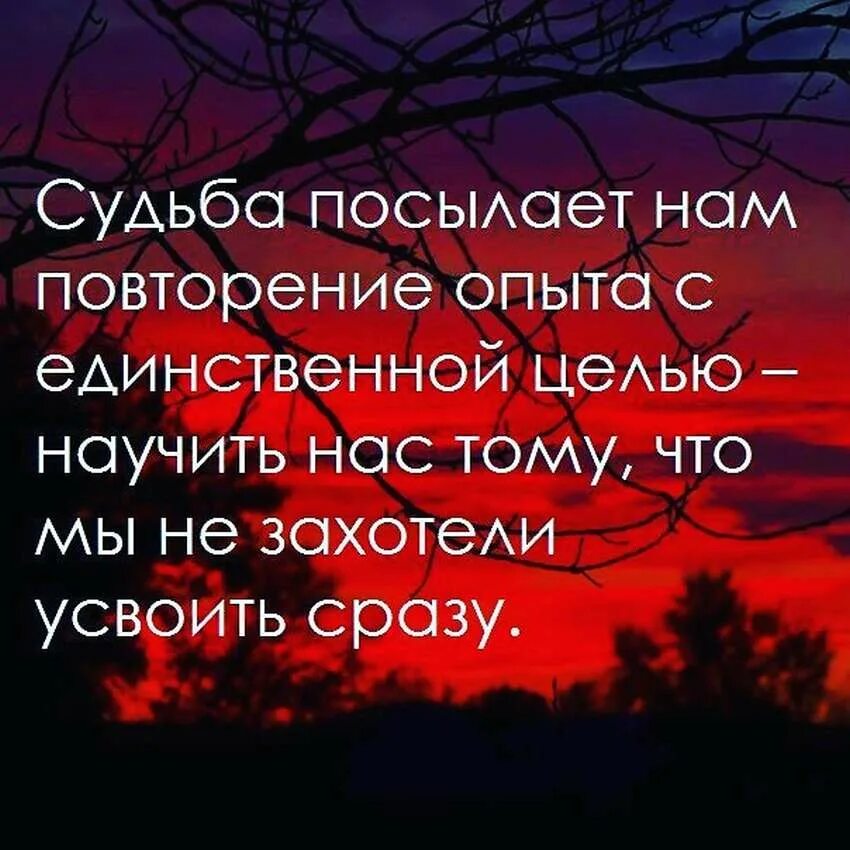 Судьба посылает нам повторение опыта с единственной целью – научить нас тому, что мы не захотели усвоить сразу.